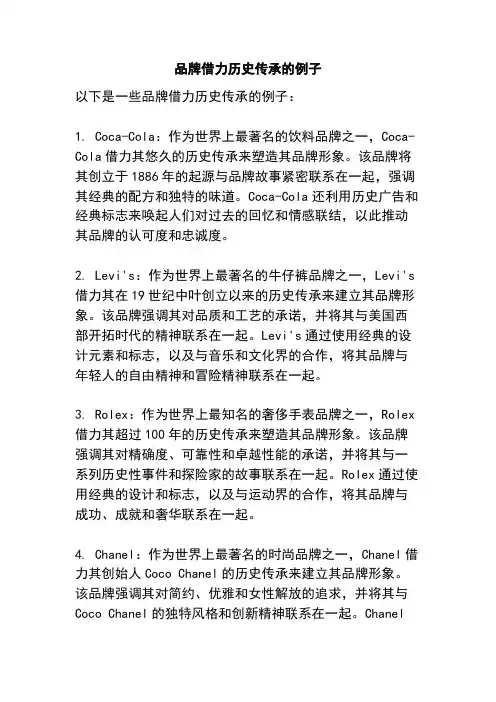 品牌借力历史传承的例子

以下是一些品牌借力历史传承的例子：

1. Coca-Cola：作为世界上最著名的饮料品牌之一，Coca-Cola 借力其悠久的历史传承来塑造其品牌形象。该品牌将其创立于 1886 年的起源与品牌故事紧密联系在一起，强调其经典的配方和独特的味道。Coca-Cola 还利用历史广告和经典标志来唤起人们对过去的回忆和情感联结，以此推动其品牌的认可度和忠诚度。

2. Levi's：作为世界上最著名的牛仔裤品牌之一，Levi's 借力其在 19 世纪中叶创立以来的历史传承来建立其品牌形象。该品牌强调其对品质和工艺的承诺，并将其与美国西部开拓时代的精神联系在一起。Levi's 通过使用经典的设计元素和标志，以及与音乐和文化界的合作，将其品牌与年轻人的自由精神和冒险精神联系在一起。

3. Rolex：作为世界上最知名的奢侈手表品牌之一，Rolex 借力其超过 100 年的历史传承来塑造其品牌形象。该品牌强调其对精确度、可靠性和卓越性能的承诺，并将其与一系列历史性事件和探险家的故事联系在一起。Rolex 通过使用经典的设计和标志，以及与运动界的合作，将其品牌与成功、成就和奢华联系在一起。

4. Chanel：作为世界上最著名的时尚品牌之一，Chanel 借力其创始人 Coco Chanel 的历史传承来建立其品牌形象。该品牌强调其对简约、优雅和女性解放的追求，并将其与 Coco Chanel 的独特风格和创新精神联系在一起。Chanel